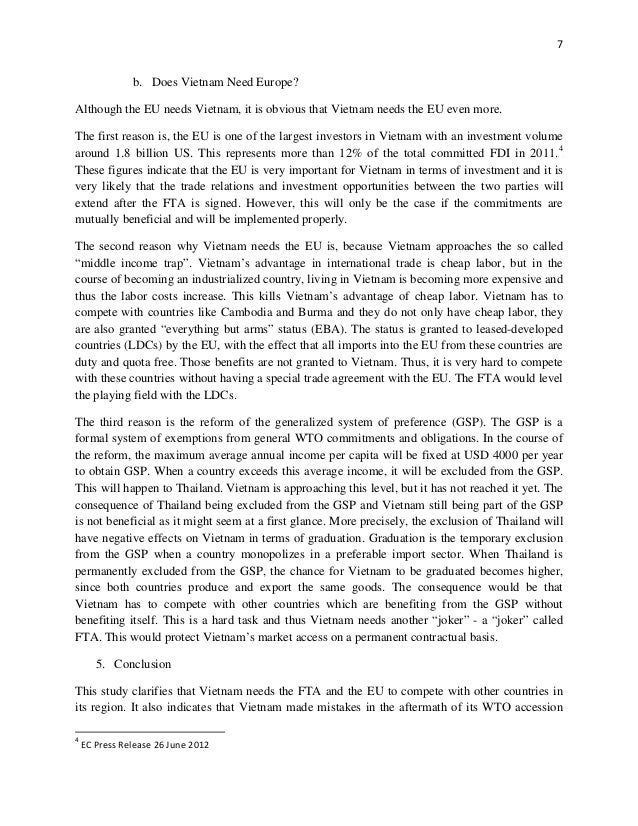 7

b. Does Vietnam Need Europe?

Although the EU needs Vietnam, it is obvious that Vietnam needs the EU even more.

The first reason is, the EU is one of the largest investors in Vietnam with an investment volume around 1.8 billion US. This represents more than 12% of the total committed FDI in 2011.$^4$ These figures indicate that the EU is very important for Vietnam in terms of investment and it is very likely that the trade relations and investment opportunities between the two parties will extend after the FTA is signed. However, this will only be the case if the commitments are mutually beneficial and will be implemented properly.

The second reason why Vietnam needs the EU is, because Vietnam approaches the so called "middle income trap". Vietnam's advantage in international trade is cheap labor, but in the course of becoming an industrialized country, living in Vietnam is becoming more expensive and thus the labor costs increase. This kills Vietnam's advantage of cheap labor. Vietnam has to compete with countries like Cambodia and Burma and they do not only have cheap labor, they are also granted "everything but arms" status (EBA). The status is granted to leased-developed countries (LDCs) by the EU, with the effect that all imports into the EU from these countries are duty and quota free. Those benefits are not granted to Vietnam. Thus, it is very hard to compete with these countries without having a special trade agreement with the EU. The FTA would level the playing field with the LDCs.

The third reason is the reform of the generalized system of preference (GSP). The GSP is a formal system of exemptions from general WTO commitments and obligations. In the course of the reform, the maximum average annual income per capita will be fixed at USD 4000 per year to obtain GSP. When a country exceeds this average income, it will be excluded from the GSP. This will happen to Thailand. Vietnam is approaching this level, but it has not reached it yet. The consequence of Thailand being excluded from the GSP and Vietnam still being part of the GSP is not beneficial as it might seem at a first glance. More precisely, the exclusion of Thailand will have negative effects on Vietnam in terms of graduation. Graduation is the temporary exclusion from the GSP when a country monopolizes in a preferable import sector. When Thailand is permanently excluded from the GSP, the chance for Vietnam to be graduated becomes higher, since both countries produce and export the same goods. The consequence would be that Vietnam has to compete with other countries which are benefiting from the GSP without benefiting itself. This is a hard task and thus Vietnam needs another "joker" - a "joker" called FTA. This would protect Vietnam's market access on a permanent contractual basis.

5. Conclusion

This study clarifies that Vietnam needs the FTA and the EU to compete with other countries in its region. It also indicates that Vietnam made mistakes in the aftermath of its WTO accession

$^4$ EC Press Release 26 June 2012